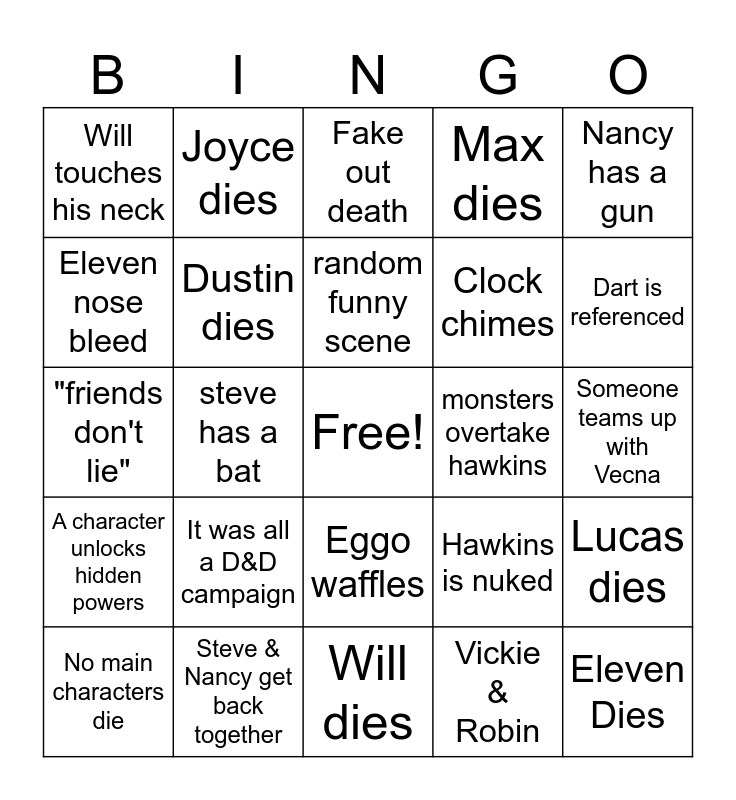 | B | I | N | G | O |
|---|---|---|---|---|
| Will touches his neck | Joyce dies | Fake out death | Max dies | Nancy has a gun |
| Eleven nose bleed | Dustin dies | random funny scene | Clock chimes | Dart is referenced |
| "friends don't lie" | steve has a bat | Free! | monsters overtake hawkins | Someone teams up with Vecna |
| A character unlocks hidden powers | It was all a D&D campaign | Eggo waffles | Hawkins is nuked | Lucas dies |
| No main characters die | Steve & Nancy get back together | Will dies | Vickie & Robin | Eleven Dies |